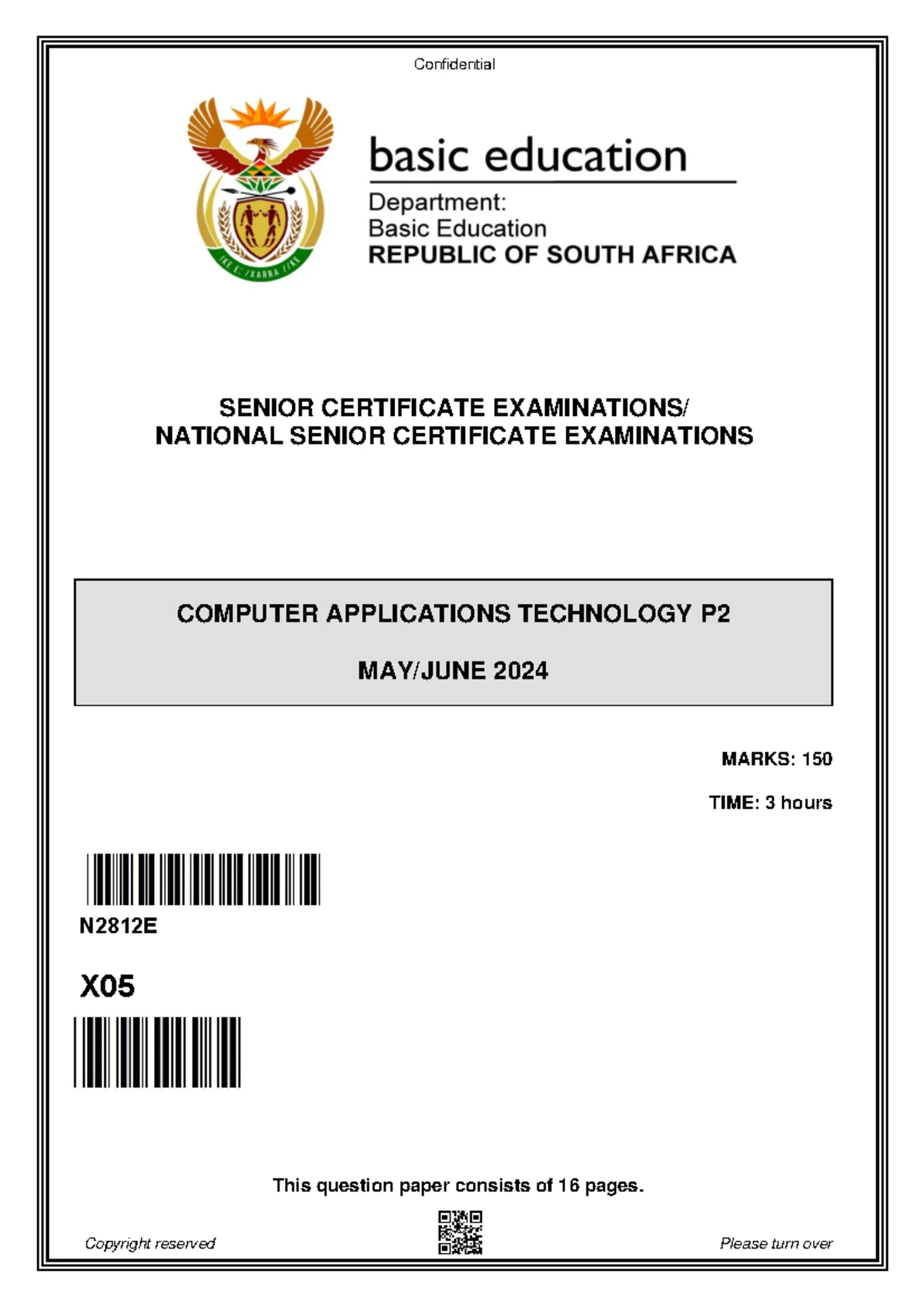 Confidential

basic education

Department:
Basic Education
REPUBLIC OF SOUTH AFRICA

SENIOR CERTIFICATE EXAMINATIONS/
NATIONAL SENIOR CERTIFICATE EXAMINATIONS

COMPUTER APPLICATIONS TECHNOLOGY P2

MAY/JUNE 2024

MARKS: 150

TIME: 3 hours

N2812E

X05

This question paper consists of 16 pages.

Copyright reserved

Please turn over